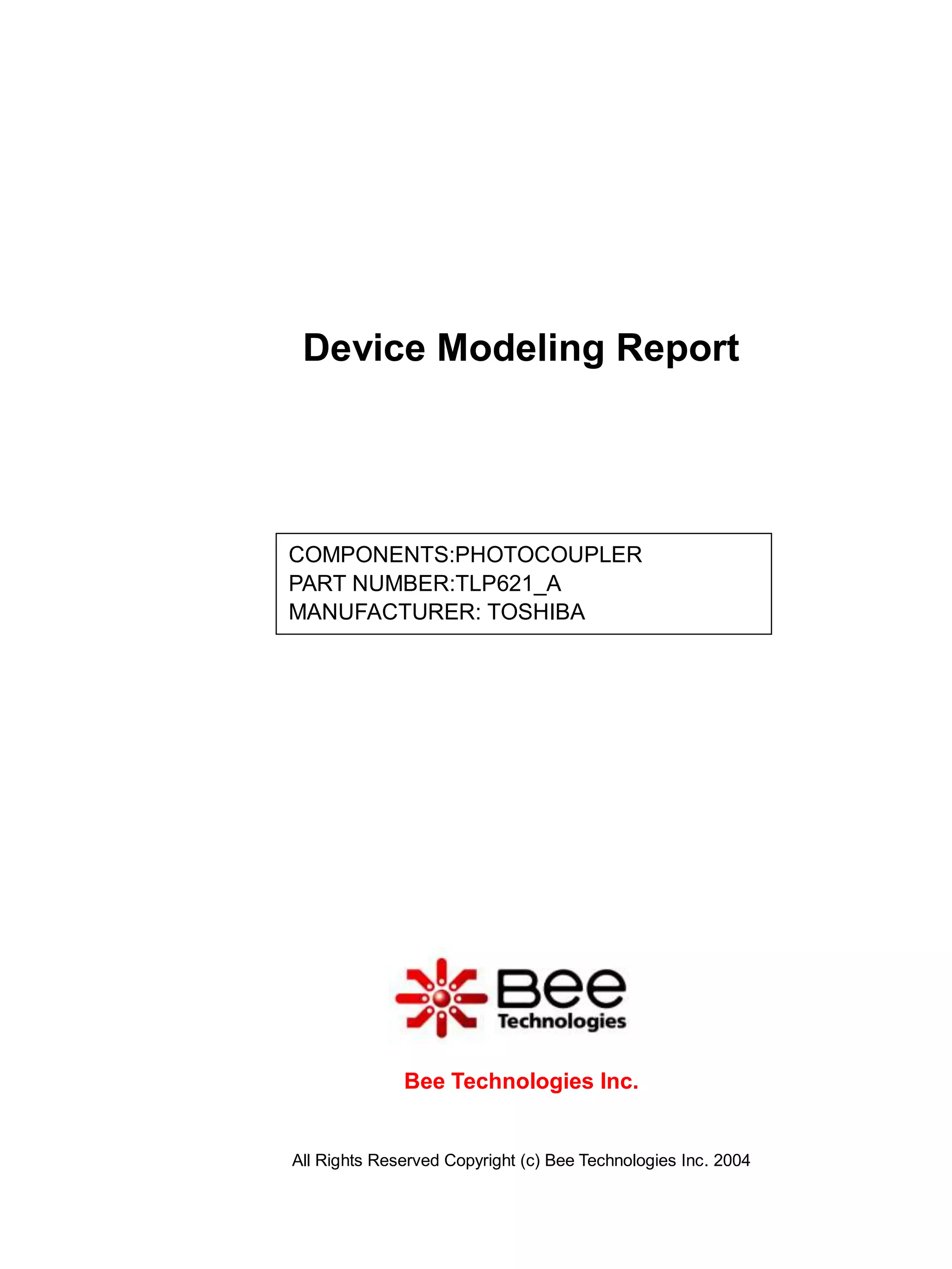 Device Modeling Report

COMPONENTS:PHOTOCOUPLER
PART NUMBER:TLP621_A
MANUFACTURER: TOSHIBA

Bee
Technologies

Bee Technologies Inc.

All Rights Reserved Copyright (c) Bee Technologies Inc. 2004